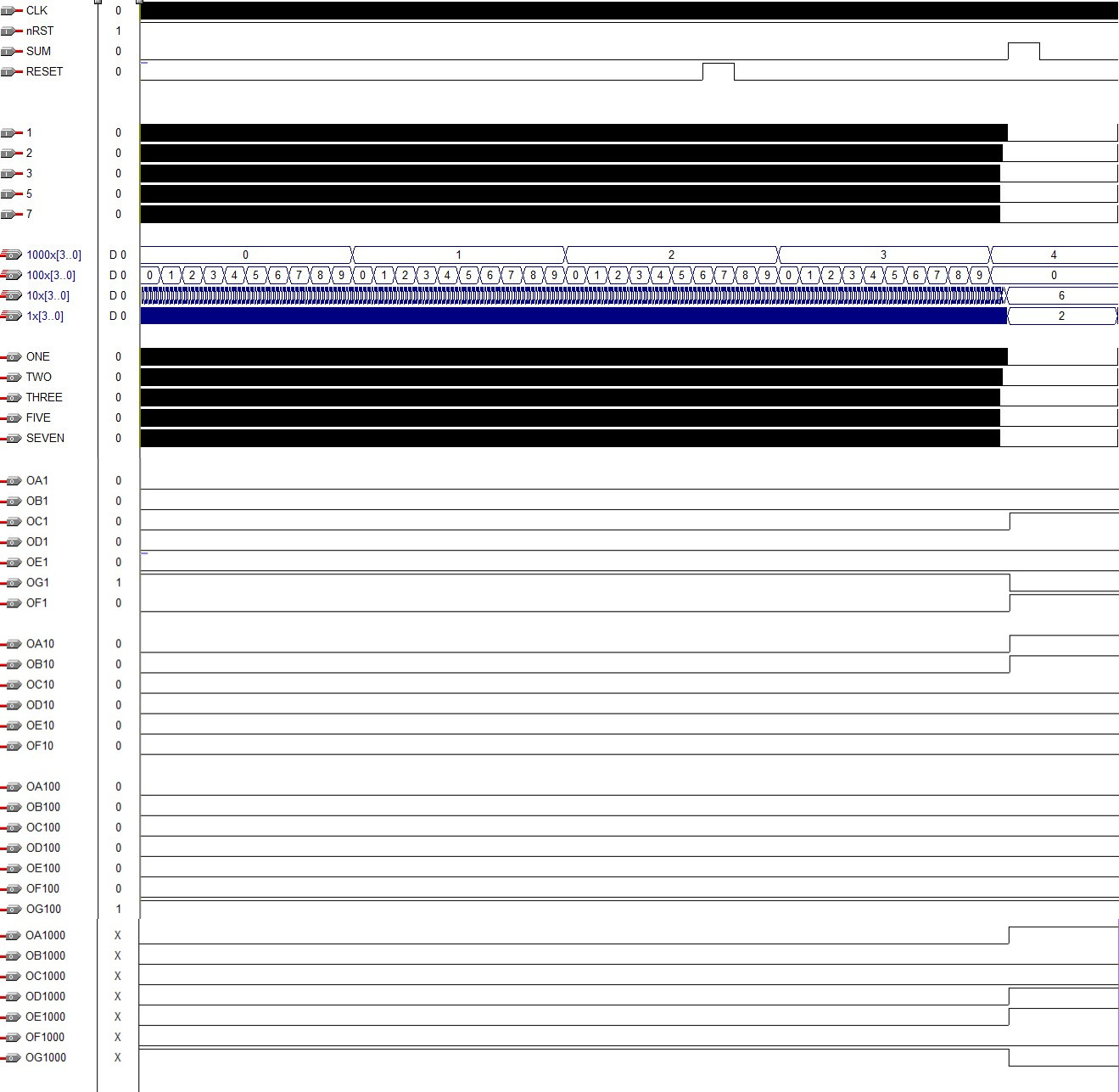 CLK 0
nRST 1
SUM 0
RESET 0

1 0
2 0
3 0
5 0
7 0

1000x[3..0] D 0 0 1 2 3 4
100x[3..0] D 0 0 1 2 3 4 5 6 7 8 9 0 1 2 3 4 5 6 7 8 9 0 1 2 3 4 5 6 7 8 9 0 1 2 3 4 5 6 7 8 9 0
10x[3..0] D 0 6
1x[3..0] D 0 2

ONE 0
TWO 0
THREE 0
FIVE 0
SEVEN 0

OA1 0
OB1 0
OC1 0
OD1 0
OE1 0
OG1 1
OF1 0

OA10 0
OB10 0
OC10 0
OD10 0
OE10 0
OF10 0

OA100 0
OB100 0
OC100 0
OD100 0
OE100 0
OF100 0
OG100 1
OA1000 X
OB1000 X
OC1000 X
OD1000 X
OE1000 X
OF1000 X
OG1000 X